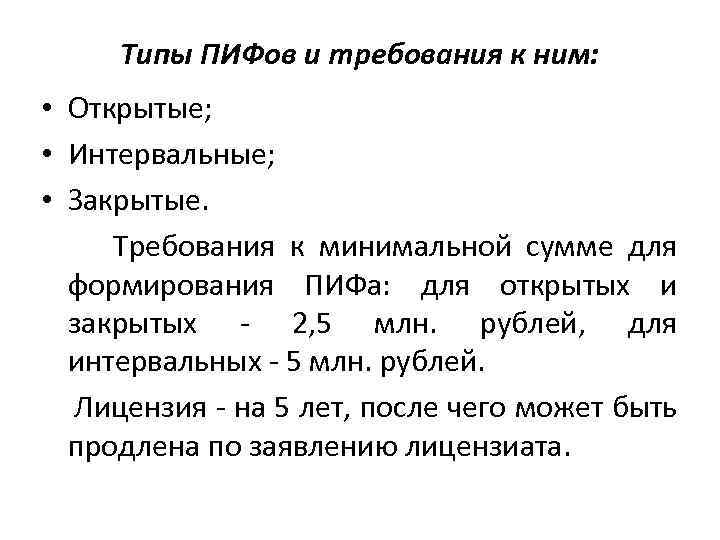 Типы ПИФов и требования к ним:

• Открытые;
• Интервальные;
• Закрытые.

Требования к минимальной сумме для формирования ПИФа: для открытых и закрытых - 2,5 млн. рублей, для интервальных - 5 млн. рублей.

Лицензия - на 5 лет, после чего может быть продлена по заявлению лицензиата.